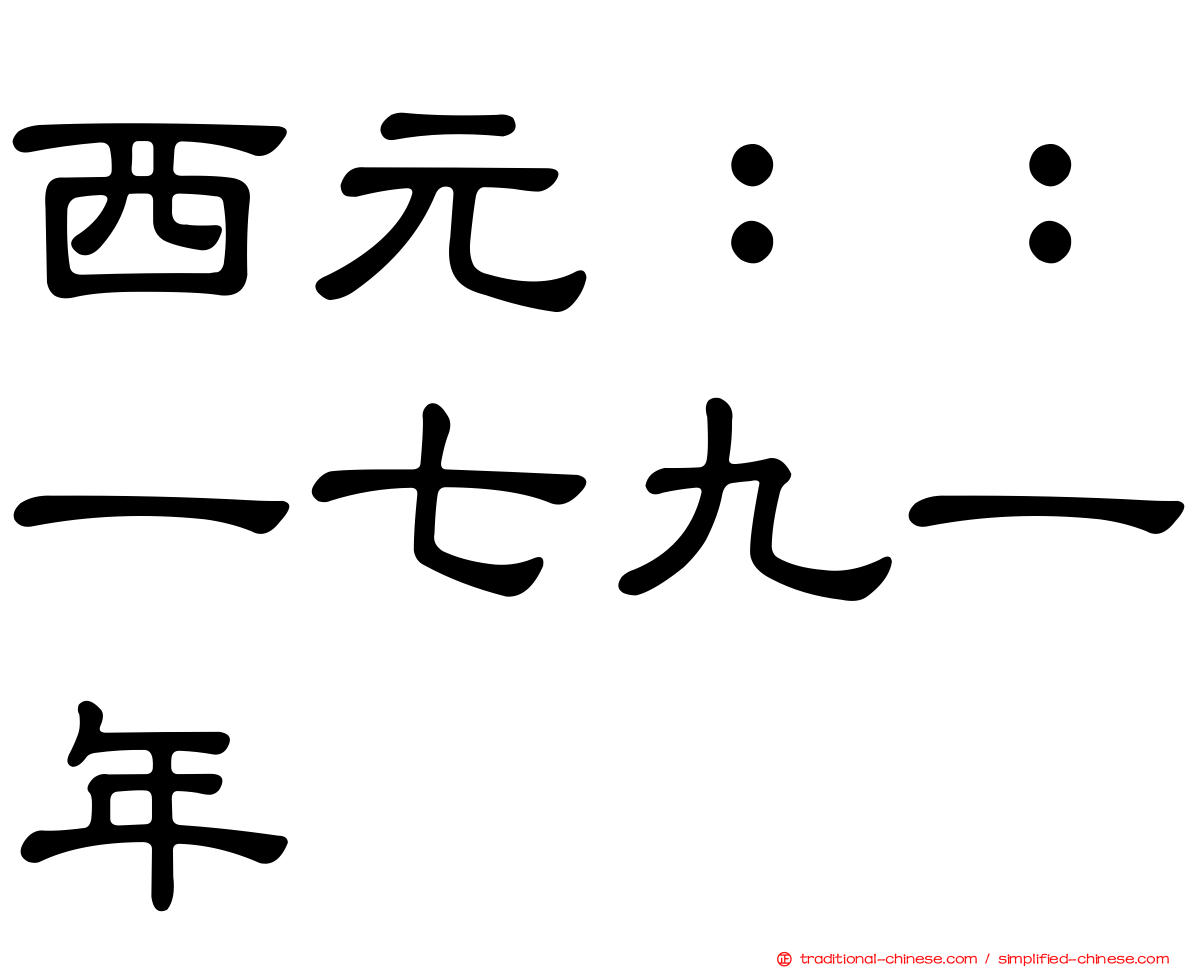 西元：：一七九一年

traditional-chinese.com / simplified-chinese.com